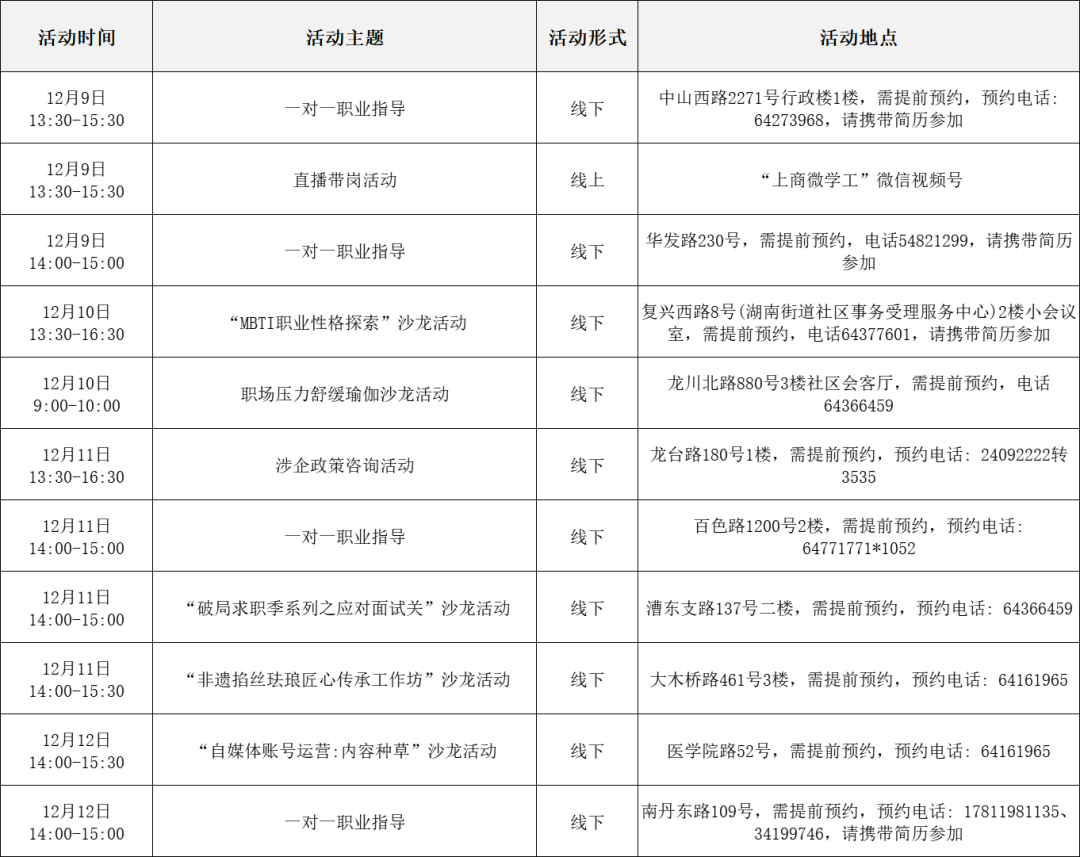 | 活动时间 | 活动主题 | 活动形式 | 活动地点 |
|---|---|---|---|
| 12月9日 13:30-15:30 | 一对一职业指导 | 线下 | 中山西路2271号行政楼1楼，需提前预约，预约电话：64273968，请携带简历参加 |
| 12月9日 13:30-15:30 | 直播带岗活动 | 线上 | “上商微学工”微信视频号 |
| 12月9日 14:00-15:00 | 一对一职业指导 | 线下 | 华发路230号，需提前预约，电话54821299，请携带简历参加 |
| 12月10日 13:30-16:30 | “MBTI职业性格探索”沙龙活动 | 线下 | 复兴西路8号(湖南街道社区事务受理服务中心)2楼小会议室，需提前预约，电话64377601，请携带简历参加 |
| 12月10日 9:00-10:00 | 职场压力舒缓瑜伽沙龙活动 | 线下 | 龙川北路880号3楼社区会客厅，需提前预约，电话64366459 |
| 12月11日 13:30-16:30 | 涉企政策咨询活动 | 线下 | 龙台路180号1楼，需提前预约，预约电话：24092222转3535 |
| 12月11日 14:00-15:00 | 一对一职业指导 | 线下 | 百色路1200号2楼，需提前预约，预约电话：64771771*1052 |
| 12月11日 14:00-15:00 | “破局求职季系列之应对面试关”沙龙活动 | 线下 | 漕东支路137号二楼，需提前预约，预约电话：64366459 |
| 12月11日 14:00-15:30 | “非遗掐丝珐琅匠心传承工作坊”沙龙活动 | 线下 | 大木桥路461号3楼，需提前预约，预约电话：64161965 |
| 12月12日 14:00-15:30 | “自媒体账号运营:内容种草”沙龙活动 | 线下 | 医学院路52号，需提前预约，预约电话：64161965 |
| 12月12日 14:00-15:00 | 一对一职业指导 | 线下 | 南丹东路109号，需提前预约，预约电话：17811981135、34199746，请携带简历参加 |